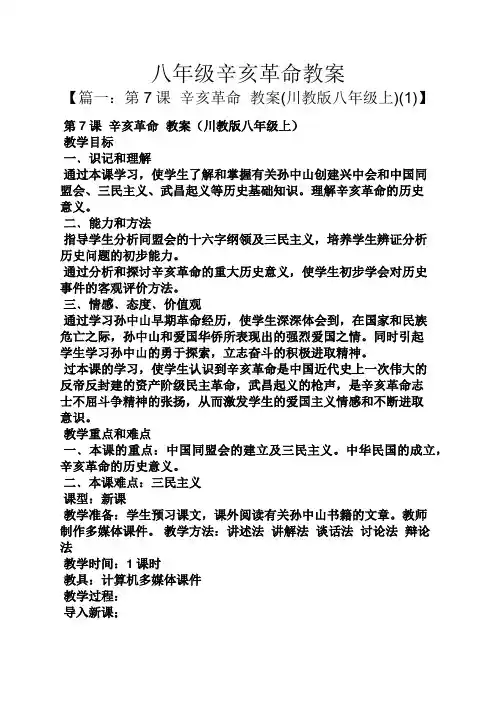 八年级辛亥革命教案

【篇一：第 7 课 辛亥革命 教案(川教版八年级上)(1)】

第 7 课 辛亥革命 教案（川教版八年级上）

教学目标

一、识记和理解

通过本课学习，使学生了解和掌握有关孙中山创建兴中会和中国同盟会、三民主义、武昌起义等历史基础知识。理解辛亥革命的历史意义。

二、能力和方法

指导学生分析同盟会的十六字纲领及三民主义，培养学生辨证分析历史问题的初步能力。

通过分析和探讨辛亥革命的重大历史意义，使学生初步学会对历史事件的客观评价方法。

三、情感、态度、价值观

通过学习孙中山早期革命经历，使学生深深体会到，在国家和民族危亡之际，孙中山和爱国华侨所表现出的强烈爱国之情。同时引起学生学习孙中山的勇于探索，立志奋斗的积极进取精神。

过本课的学习，使学生认识到辛亥革命是中国近代史上一次伟大的反帝反封建的资产阶级民主革命，武昌起义的枪声，是辛亥革命志士不屈斗争精神的张扬，从而激发学生的爱国主义情感和不断进取意识。

教学重点和难点

一、本课的重点：中国同盟会的建立及三民主义。中华民国的成立，辛亥革命的历史意义。

二、本课难点：三民主义

课型：新课

教学准备：学生预习课文，课外阅读有关孙中山书籍的文章。教师制作多媒体课件。 教学方法：讲述法 讲解法 谈话法 讨论法 辩论法

教学时间：1 课时

教具：计算机多媒体课件

教学过程：

导入新课：